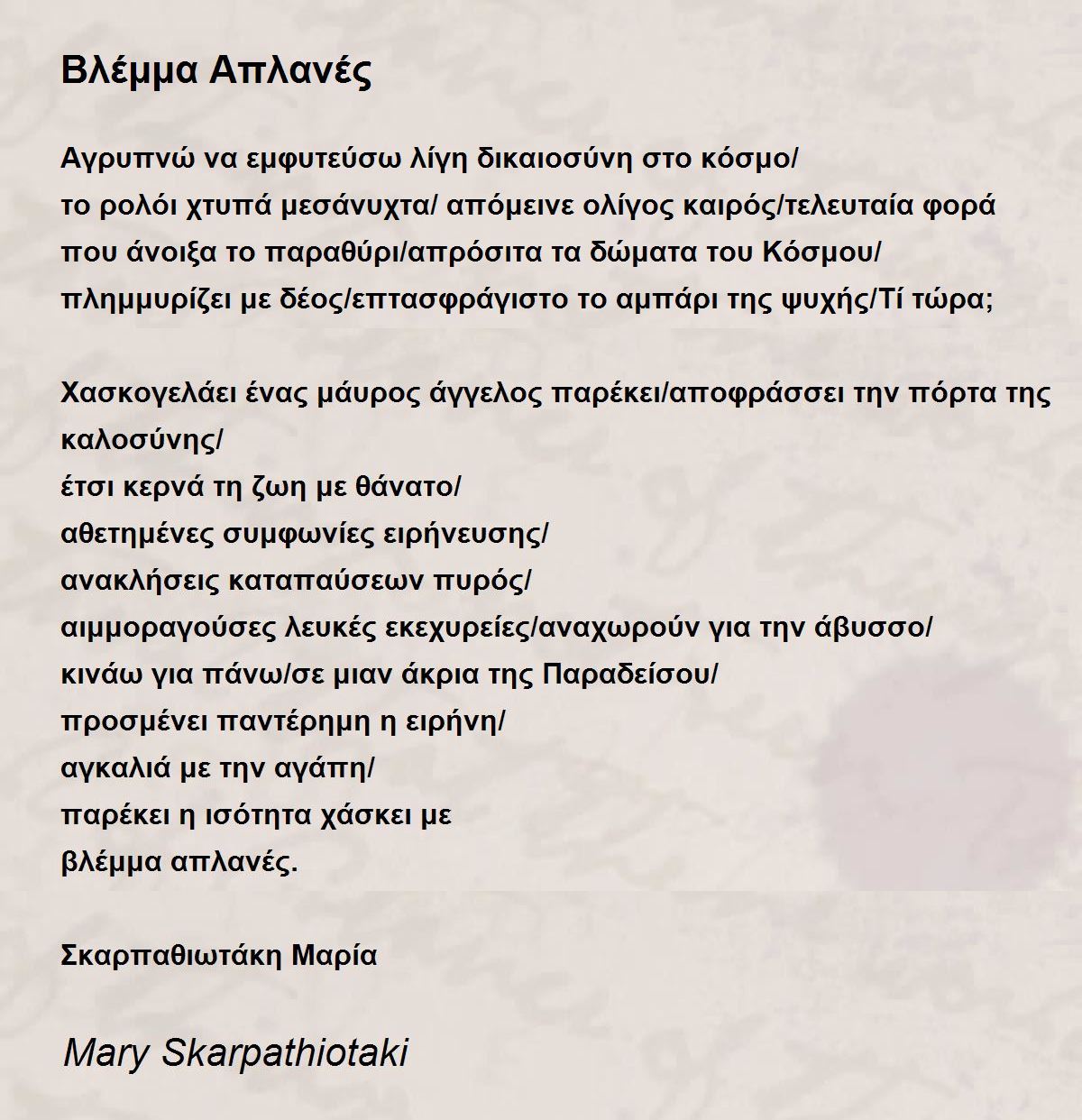 Βλέμμα Απλανές

Αγρυπνώ να εμφυτεύσω λίγη δικαιοσύνη στο κόσμο/
το ρολόι χτυπά μεσάνυχτα/ απόμεινε ολίγος καιρός/τελευταία φορά
που άνοιξα το παραθύρι/απρόσιτα τα δώματα του Κόσμου/
πλημμυρίζει με δέος/επτασφράγιστο το αμπάρι της ψυχής/Τί τώρα;

Χασκογελάει ένας μάυρος άγγελος παρέκει/αποφράσσει την πόρτα της καλοσύνης/
έτσι κερνά τη ζωη με θάνατο/
αθετημένες συμφωνίες ειρήνευσης/
ανακλήσεις καταπαύσεων πυρός/
αιμμοραγούσες λευκές εκεχυρείες/αναχωρούν για την άβυσσο/
κινάω για πάνω/σε μιαν άκρια της Παραδείσου/
προσμένει παντέρημη η ειρήνη/
αγκαλιά με την αγάπη/
παρέκει η ισότητα χάσκει με
βλέμμα απλανές.

Σκαρπαθιωτάκη Μαρία

Mary Skarpathiotaki